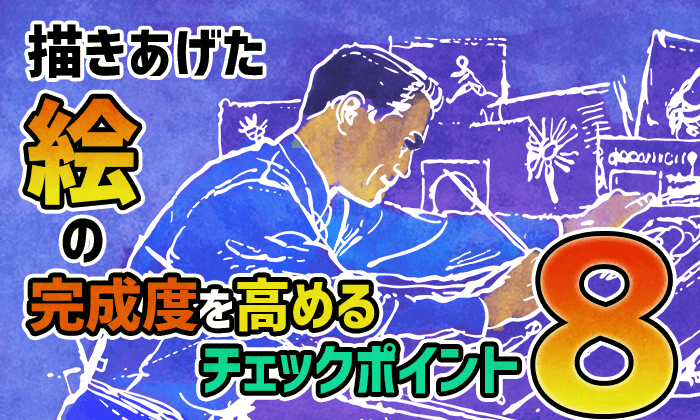 描きあげた
絵
の
完成度を高める
チェックポイント
8